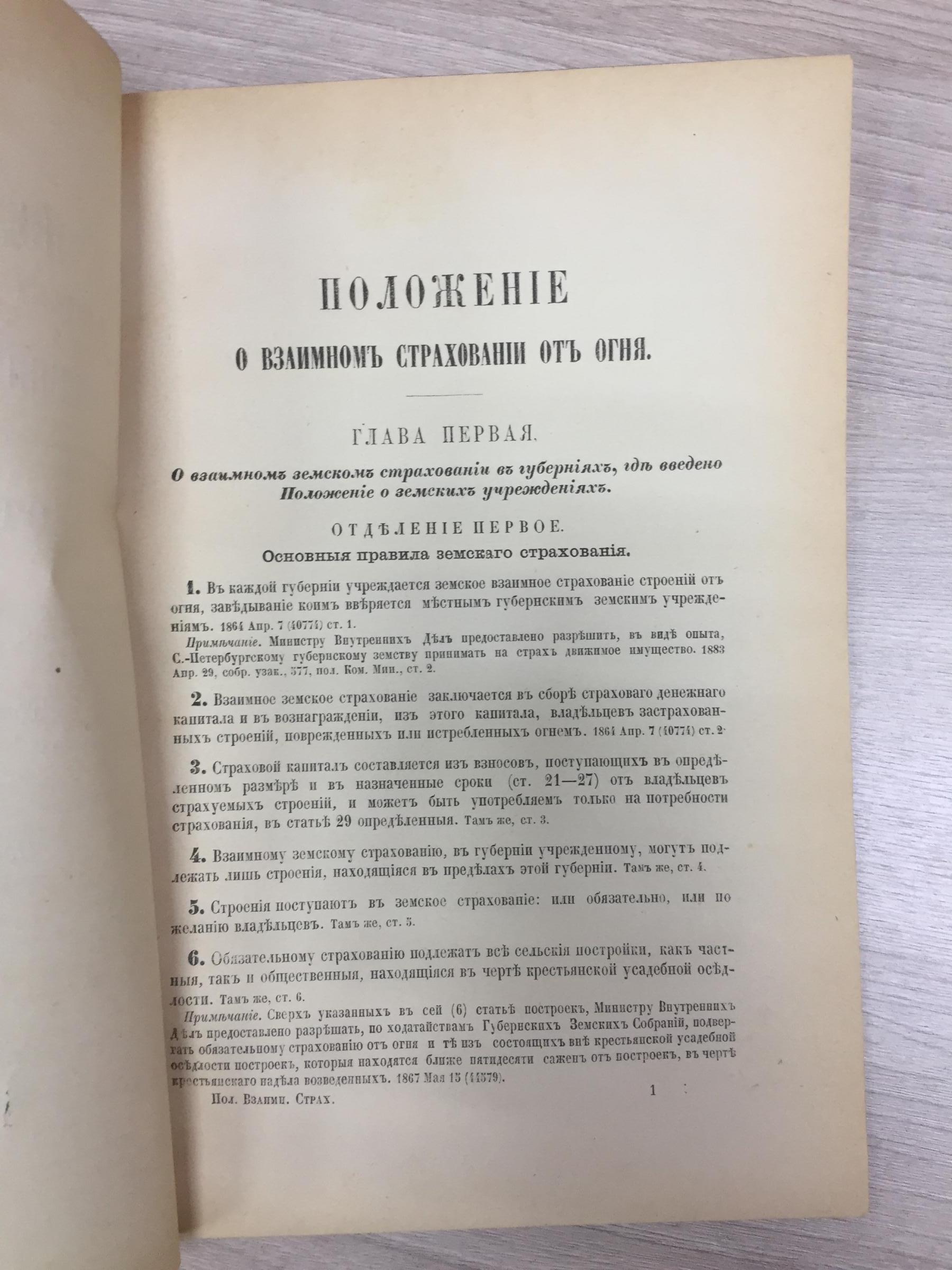 ПОЛОЖЕНІЕ

О ВЗАИМНОМЪ СТРАХОВАНІИ ОТЪ ОГНЯ.

ГЛАВА ПЕРВАЯ.

О взаимномъ земскомъ страхованіи въ губерніяхъ, гдѣ введено Положеніе о земскихъ учрежденіяхъ.

ОТДѢЛЕНІЕ ПЕРВОЕ.

Основныя правила земскаго страхованія.

1. Въ каждой губерніи учреждается земское взаимное страхованіе строеній отъ огня, завѣдываніе коимъ ввѣряется мѣстнымъ губернскимъ земскимъ учрежденіямъ. 1864 Апр. 7 (40774) ст. 1.

Примѣчаніе. Министру Внутреннихъ Дѣлъ предоставлено разрѣшить, въ видѣ опыта, С.-Петербургскому губернскому земству принимать на страхъ движимое имущество. 1883 Апр. 29, собр. узак., 377, пол. Ком. Мин., ст. 2.

2. Взаимное земское страхованіе заключается въ сборѣ страховаго денежнаго капитала и въ вознагражденіи, изъ этого капитала, владѣльцевъ застрахованныхъ строеній, поврежденныхъ или истребленныхъ огнемъ. 1864 Апр. 7 (40774) ст. 2.

3. Страховой капиталъ составляется изъ взносовъ, поступающихъ въ опредѣленномъ размѣрѣ и въ назначенные сроки (ст. 21—27) отъ владѣльцевъ страхуемыхъ строеній, и можетъ быть употребляемъ только на потребности страхованія, въ статьѣ 29 опредѣленныя. Тамъ же, ст. 3.

4. Взаимному земскому страхованію, въ губерніи учрежденному, могутъ подлежать лишь строенія, находящіяся въ предѣлахъ этой губерніи. Тамъ же, ст. 4.

5. Строенія поступаютъ въ земское страхованіе: или обязательно, или по желанію владѣльцевъ. Тамъ же, ст. 5.

6. Обязательному страхованію подлежатъ всѣ сельскія постройки, какъ частныя, такъ и общественныя, находящіяся въ чертѣ крестьянской усадебной осѣдлости. Тамъ же, ст. 6.

Примѣчаніе. Сверхъ указанныхъ въ сей (6) статьѣ построекъ, Министру Внутреннихъ Дѣлъ предоставлено разрѣшать, по ходатайствамъ Губернскихъ Земскихъ Собраній, подвергать обязательному страхованію отъ огня и тѣ изъ состоящихъ внѣ крестьянской усадебной осѣдлости построекъ, которыя находятся ближе пятидесяти саженъ отъ построекъ, въ чертѣ крестьянскаго надѣла возведенныхъ. 1867 Мая 15 (44579).

Пол. Взаимн. Страх. 1